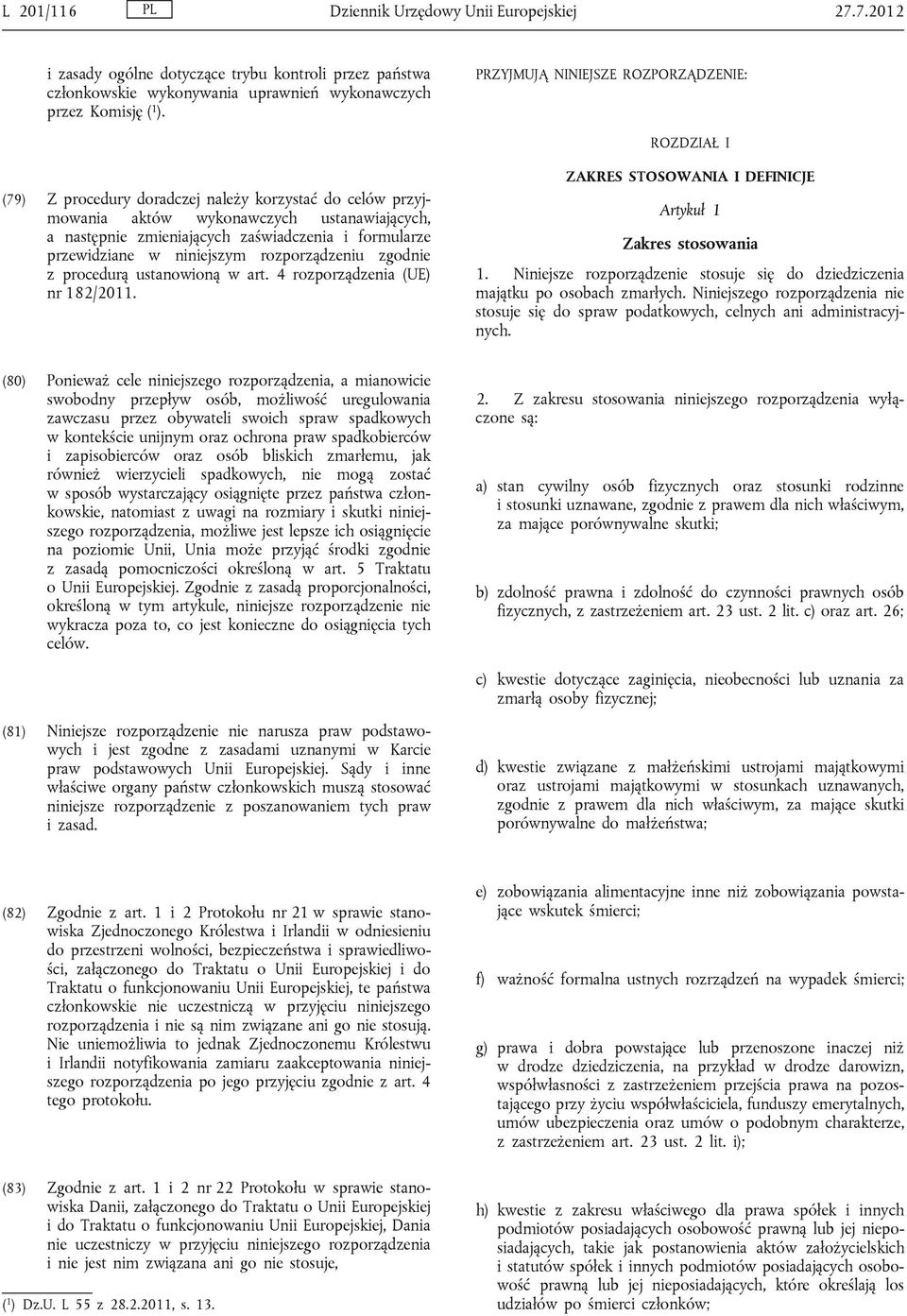 L 201/116 PL Dziennik Urzędowy Unii Europejskiej 27.7.2012

i zasady ogólne dotyczące trybu kontroli przez państwa członkowskie wykonywania uprawnień wykonawczych przez Komisję ($^1$).

(79) Z procedury doradczej należy korzystać do celów przyjmowania aktów wykonawczych ustanawiających, a następnie zmieniających zaświadczenia i formularze przewidziane w niniejszym rozporządzeniu zgodnie z procedurą ustanowioną w art. 4 rozporządzenia (UE) nr 182/2011.

(80) Ponieważ cele niniejszego rozporządzenia, a mianowicie swobodny przepływ osób, możliwość uregulowania zawczasu przez obywateli swoich spraw spadkowych w kontekście unijnym oraz ochrona praw spadkobierców i zapisobierców oraz osób bliskich zmarłemu, jak również wierzycieli spadkowych, nie mogą zostać w sposób wystarczający osiągnięte przez państwa członkowskie, natomiast z uwagi na rozmiary i skutki niniejszego rozporządzenia, możliwe jest lepsze ich osiągnięcie na poziomie Unii, Unia może przyjąć środki zgodnie z zasadą pomocniczości określoną w art. 5 Traktatu o Unii Europejskiej. Zgodnie z zasadą proporcjonalności, określoną w tym artykule, niniejsze rozporządzenie nie wykracza poza to, co jest konieczne do osiągnięcia tych celów.

(81) Niniejsze rozporządzenie nie narusza praw podstawowych i jest zgodne z zasadami uznanymi w Karcie praw podstawowych Unii Europejskiej. Sądy i inne właściwe organy państw członkowskich muszą stosować niniejsze rozporządzenie z poszanowaniem tych praw i zasad.

(82) Zgodnie z art. 1 i 2 Protokołu nr 21 w sprawie stanowiska Zjednoczonego Królestwa i Irlandii w odniesieniu do przestrzeni wolności, bezpieczeństwa i sprawiedliwości, załączonego do Traktatu o Unii Europejskiej i do Traktatu o funkcjonowaniu Unii Europejskiej, te państwa członkowskie nie uczestniczą w przyjęciu niniejszego rozporządzenia i nie są nim związane ani go nie stosują. Nie uniemożliwia to jednak Zjednoczonemu Królestwu i Irlandii notyfikowania zamiaru zaakceptowania niniejszego rozporządzenia po jego przyjęciu zgodnie z art. 4 tego protokołu.

(83) Zgodnie z art. 1 i 2 nr 22 Protokołu w sprawie stanowiska Danii, załączonego do Traktatu o Unii Europejskiej i do Traktatu o funkcjonowaniu Unii Europejskiej, Dania nie uczestniczy w przyjęciu niniejszego rozporządzenia i nie jest nim związana ani go nie stosuje,

($^1$) Dz.U. L 55 z 28.2.2011, s. 13.

PRZYJMUJĄ NINIEJSZE ROZPORZĄDZENIE:

ROZDZIAŁ I

ZAKRES STOSOWANIA I DEFINICJE

Artykuł 1

Zakres stosowania

1. Niniejsze rozporządzenie stosuje się do dziedziczenia majątku po osobach zmarłych. Niniejszego rozporządzenia nie stosuje się do spraw podatkowych, celnych ani administracyjnych.

2. Z zakresu stosowania niniejszego rozporządzenia wyłączone są:

a) stan cywilny osób fizycznych oraz stosunki rodzinne i stosunki uznawane, zgodnie z prawem dla nich właściwym, za mające porównywalne skutki;

b) zdolność prawna i zdolność do czynności prawnych osób fizycznych, z zastrzeżeniem art. 23 ust. 2 lit. c) oraz art. 26;

c) kwestie dotyczące zaginięcia, nieobecności lub uznania za zmarłą osoby fizycznej;

d) kwestie związane z małżeńskimi ustrojami majątkowymi oraz ustrojami majątkowymi w stosunkach uznawanych, zgodnie z prawem dla nich właściwym, za mające skutki porównywalne do małżeństwa;

e) zobowiązania alimentacyjne inne niż zobowiązania powstające wskutek śmierci;

f) ważność formalna ustnych rozrządzeń na wypadek śmierci;

g) prawa i dobra powstające lub przenoszone inaczej niż w drodze dziedziczenia, na przykład w drodze darowizn, współwłasności z zastrzeżeniem przejścia prawa na pozostającego przy życiu współwłaściciela, funduszy emerytalnych, umów ubezpieczenia oraz umów o podobnym charakterze, z zastrzeżeniem art. 23 ust. 2 lit. i);

h) kwestie z zakresu właściwego dla prawa spółek i innych podmiotów posiadających osobowość prawną lub jej nieposiadających, takie jak postanowienia aktów założycielskich i statutów spółek i innych podmiotów posiadających osobowość prawną lub jej nieposiadających, które określają los udziałów po śmierci członków;